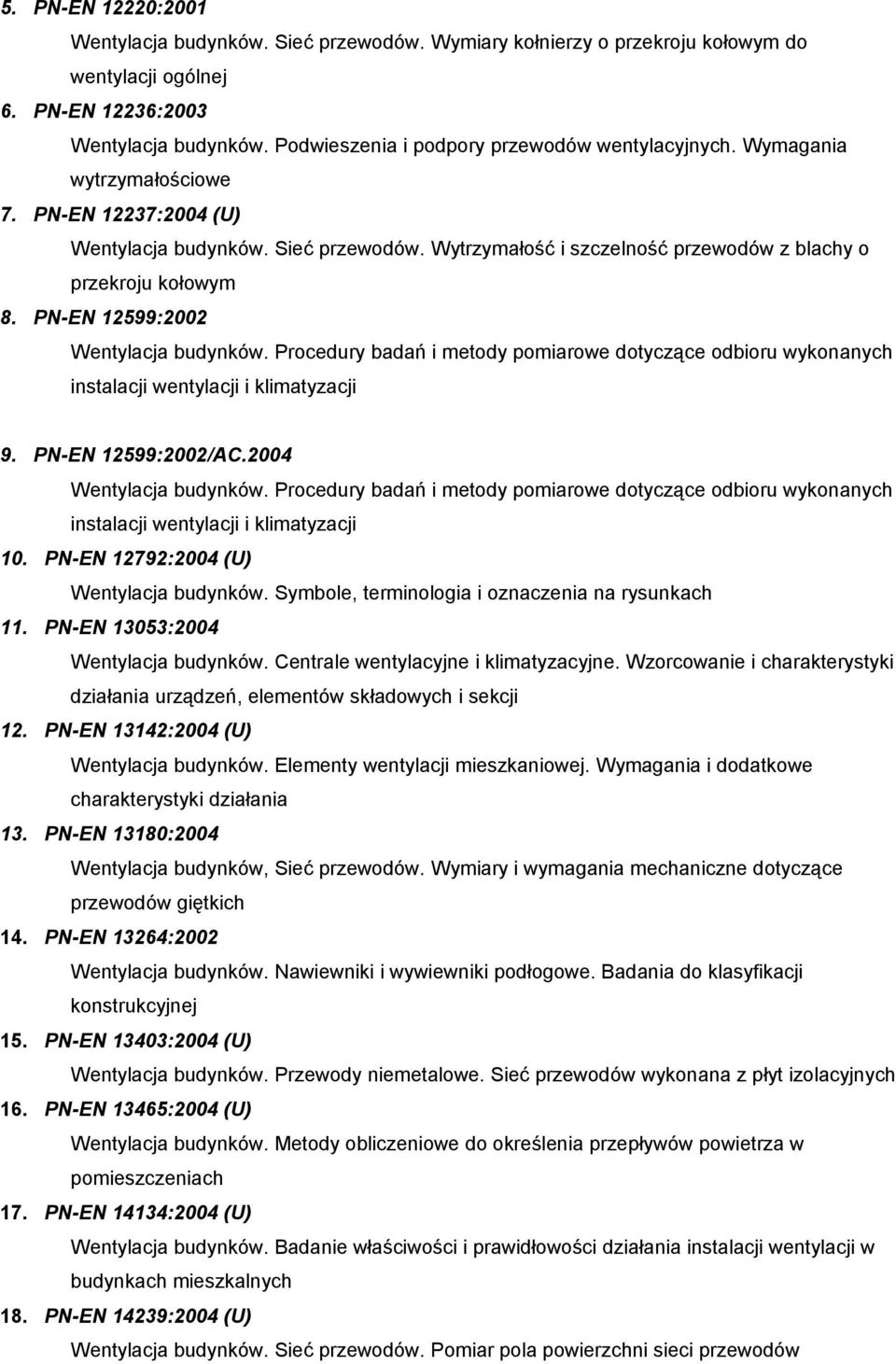 5. PN-EN 12220:2001
Wentylacja budynków. Sieć przewodów. Wymiary kołnierzy o przekroju kołowym do wentylacji ogólnej
6. PN-EN 12236:2003
Wentylacja budynków. Podwieszenia i podpory przewodów wentylacyjnych. Wymagania wytrzymałościowe
7. PN-EN 12237:2004 (U)
Wentylacja budynków. Sieć przewodów. Wytrzymałość i szczelność przewodów z blachy o przekroju kołowym
8. PN-EN 12599:2002
Wentylacja budynków. Procedury badań i metody pomiarowe dotyczące odbioru wykonanych instalacji wentylacji i klimatyzacji

9. PN-EN 12599:2002/AC.2004
Wentylacja budynków. Procedury badań i metody pomiarowe dotyczące odbioru wykonanych instalacji wentylacji i klimatyzacji
10. PN-EN 12792:2004 (U)
Wentylacja budynków. Symbole, terminologia i oznaczenia na rysunkach
11. PN-EN 13053:2004
Wentylacja budynków. Centrale wentylacyjne i klimatyzacyjne. Wzorcowanie i charakterystyki działania urządzeń, elementów składowych i sekcji
12. PN-EN 13142:2004 (U)
Wentylacja budynków. Elementy wentylacji mieszkaniowej. Wymagania i dodatkowe charakterystyki działania
13. PN-EN 13180:2004
Wentylacja budynków, Sieć przewodów. Wymiary i wymagania mechaniczne dotyczące przewodów giętkich
14. PN-EN 13264:2002
Wentylacja budynków. Nawiewniki i wywiewniki podłogowe. Badania do klasyfikacji konstrukcyjnej
15. PN-EN 13403:2004 (U)
Wentylacja budynków. Przewody niemetalowe. Sieć przewodów wykonana z płyt izolacyjnych
16. PN-EN 13465:2004 (U)
Wentylacja budynków. Metody obliczeniowe do określenia przepływów powietrza w pomieszczeniach
17. PN-EN 14134:2004 (U)
Wentylacja budynków. Badanie właściwości i prawidłowości działania instalacji wentylacji w budynkach mieszkalnych
18. PN-EN 14239:2004 (U)
Wentylacja budynków. Sieć przewodów. Pomiar pola powierzchni sieci przewodów